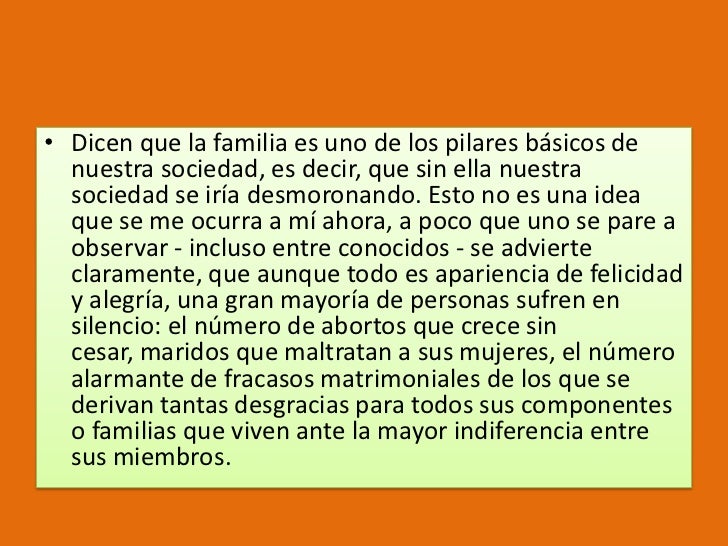 • Dicen que la familia es uno de los pilares básicos de nuestra sociedad, es decir, que sin ella nuestra sociedad se iría desmoronando. Esto no es una idea que se me ocurra a mí ahora, a poco que uno se pare a observar - incluso entre conocidos - se advierte claramente, que aunque todo es apariencia de felicidad y alegría, una gran mayoría de personas sufren en silencio: el número de abortos que crece sin cesar, maridos que maltratan a sus mujeres, el número alarmante de fracasos matrimoniales de los que se derivan tantas desgracias para todos sus componentes o familias que viven ante la mayor indiferencia entre sus miembros.